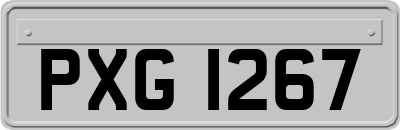 PXG 1267